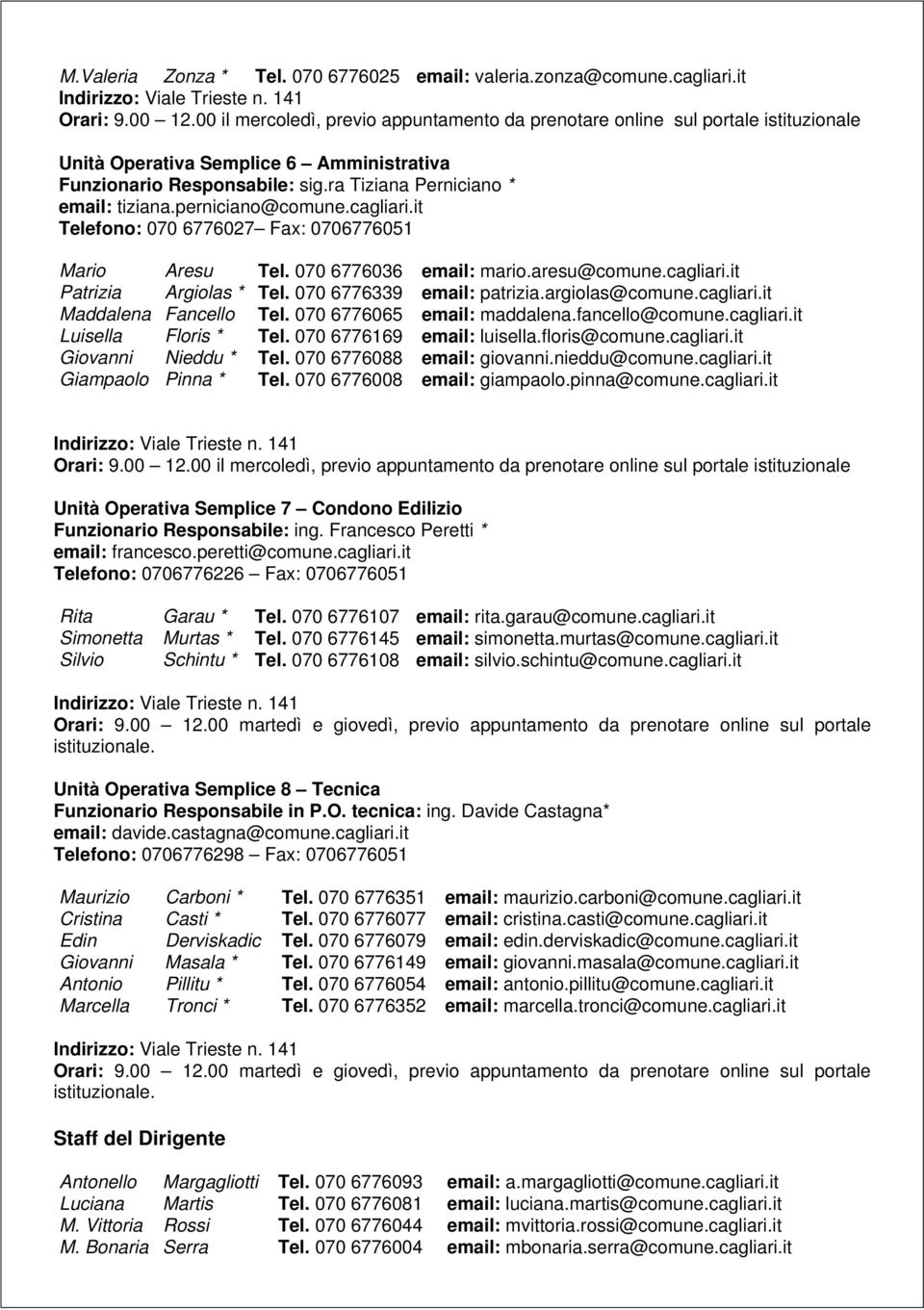 M.Valeria Zonza * Tel. 070 6776025 email: valeria.zonza@comune.cagliari.it
Indirizzo: Viale Trieste n. 141
Orari: 9.00 – 12.00 il mercoledì, previo appuntamento da prenotare online sul portale istituzionale

Unità Operativa Semplice 6 – Amministrativa
Funzionario Responsabile: sig.ra Tiziana Perniciano *
email: tiziana.perniciano@comune.cagliari.it
Telefono: 070 6776027– Fax: 0706776051

Mario Aresu Tel. 070 6776036 email: mario.aresu@comune.cagliari.it
Patrizia Argiolas * Tel. 070 6776339 email: patrizia.argiolas@comune.cagliari.it
Maddalena Fancello Tel. 070 6776065 email: maddalena.fancello@comune.cagliari.it
Luisella Floris * Tel. 070 6776169 email: luisella.floris@comune.cagliari.it
Giovanni Nieddu * Tel. 070 6776088 email: giovanni.nieddu@comune.cagliari.it
Giampaolo Pinna * Tel. 070 6776008 email: giampaolo.pinna@comune.cagliari.it

Indirizzo: Viale Trieste n. 141
Orari: 9.00 – 12.00 il mercoledì, previo appuntamento da prenotare online sul portale istituzionale

Unità Operativa Semplice 7 – Condono Edilizio
Funzionario Responsabile: ing. Francesco Peretti *
email: francesco.peretti@comune.cagliari.it
Telefono: 0706776226 – Fax: 0706776051

Rita Garau * Tel. 070 6776107 email: rita.garau@comune.cagliari.it
Simonetta Murtas * Tel. 070 6776145 email: simonetta.murtas@comune.cagliari.it
Silvio Schintu * Tel. 070 6776108 email: silvio.schintu@comune.cagliari.it

Indirizzo: Viale Trieste n. 141
Orari: 9.00 – 12.00 martedì e giovedì, previo appuntamento da prenotare online sul portale istituzionale.

Unità Operativa Semplice 8 – Tecnica
Funzionario Responsabile in P.O. tecnica: ing. Davide Castagna*
email: davide.castagna@comune.cagliari.it
Telefono: 0706776298 – Fax: 0706776051

Maurizio Carboni * Tel. 070 6776351 email: maurizio.carboni@comune.cagliari.it
Cristina Casti * Tel. 070 6776077 email: cristina.casti@comune.cagliari.it
Edin Derviskadic Tel. 070 6776079 email: edin.derviskadic@comune.cagliari.it
Giovanni Masala * Tel. 070 6776149 email: giovanni.masala@comune.cagliari.it
Antonio Pillitu * Tel. 070 6776054 email: antonio.pillitu@comune.cagliari.it
Marcella Tronci * Tel. 070 6776352 email: marcella.tronci@comune.cagliari.it

Indirizzo: Viale Trieste n. 141
Orari: 9.00 – 12.00 martedì e giovedì, previo appuntamento da prenotare online sul portale istituzionale.

Staff del Dirigente

Antonello Margagliotti Tel. 070 6776093 email: a.margagliotti@comune.cagliari.it
Luciana Martis Tel. 070 6776081 email: luciana.martis@comune.cagliari.it
M. Vittoria Rossi Tel. 070 6776044 email: mvittoria.rossi@comune.cagliari.it
M. Bonaria Serra Tel. 070 6776004 email: mbonaria.serra@comune.cagliari.it